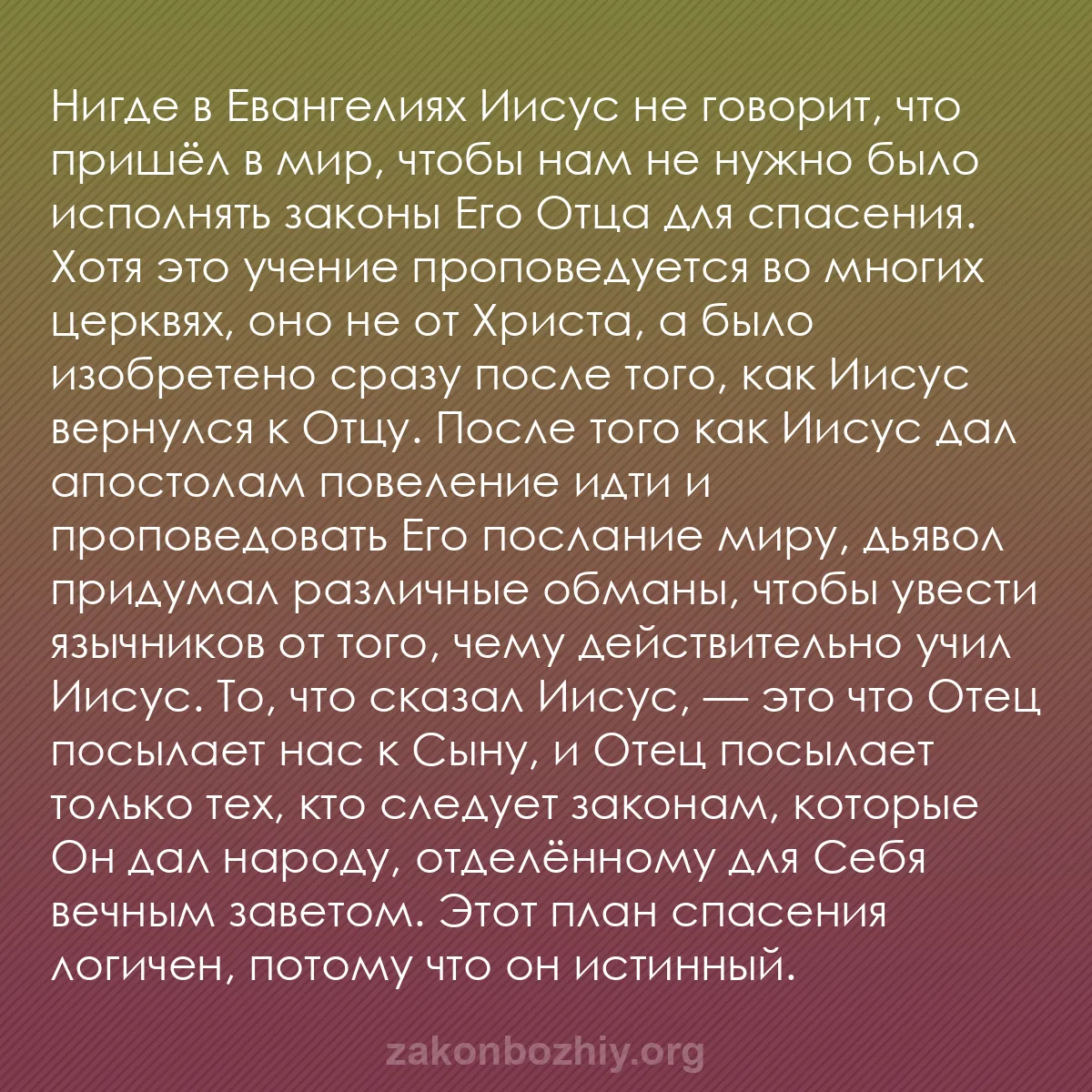 Нигде в Евангелиях Иисус не говорит, что пришёл в мир, чтобы нам не нужно было исполнять законы Его Отца для спасения. Хотя это учение проповедуется во многих церквях, оно не от Христа, а было изобретено сразу после того, как Иисус вернулся к Отцу. После того как Иисус дал апостолам повеление идти и проповедовать Его послание миру, дьявол придумал различные обманы, чтобы увести язычников от того, чему действительно учил Иисус. То, что сказал Иисус, — это что Отец посылает нас к Сыну, и Отец посылает только тех, кто следует законам, которые Он дал народу, отделённому для Себя вечным заветом. Этот план спасения логичен, потому что он истинный.

zakonbozhiy.org